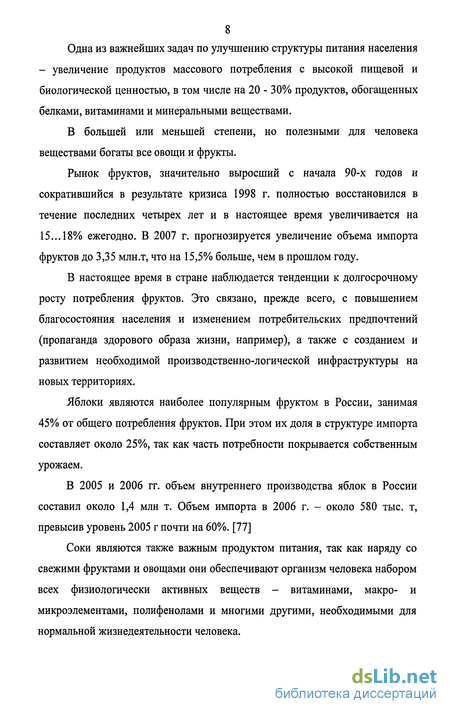 8

Одна из важнейших задач по улучшению структуры питания населения – увеличение продуктов массового потребления с высокой пищевой и биологической ценностью, в том числе на 20 - 30% продуктов, обогащенных белками, витаминами и минеральными веществами.

В большей или меньшей степени, но полезными для человека веществами богаты все овощи и фрукты.

Рынок фруктов, значительно выросший с начала 90-х годов и сократившийся в результате кризиса 1998 г. полностью восстановился в течение последних четырех лет и в настоящее время увеличивается на 15…18% ежегодно. В 2007 г. прогнозируется увеличение объема импорта фруктов до 3,35 млн.т, что на 15,5% больше, чем в прошлом году.

В настоящее время в стране наблюдается тенденции к долгосрочному росту потребления фруктов. Это связано, прежде всего, с повышением благосостояния населения и изменением потребительских предпочтений (пропаганда здорового образа жизни, например), а также с созданием и развитием необходимой производственно-логической инфраструктуры на новых территориях.

Яблоки являются наиболее популярным фруктом в России, занимая 45% от общего потребления фруктов. При этом их доля в структуре импорта составляет около 25%, так как часть потребности покрывается собственным урожаем.

В 2005 и 2006 гг. объем внутреннего производства яблок в России составил около 1,4 млн т. Объем импорта в 2006 г. – около 580 тыс. т, превысив уровень 2005 г почти на 60%. [77]

Соки являются также важным продуктом питания, так как наряду со свежими фруктами и овощами они обеспечивают организм человека набором всех физиологически активных веществ – витаминами, макро- и микроэлементами, полифенолами и многими другими, необходимыми для нормальной жизнедеятельности человека.

dsLib.net
библиотека диссертаций